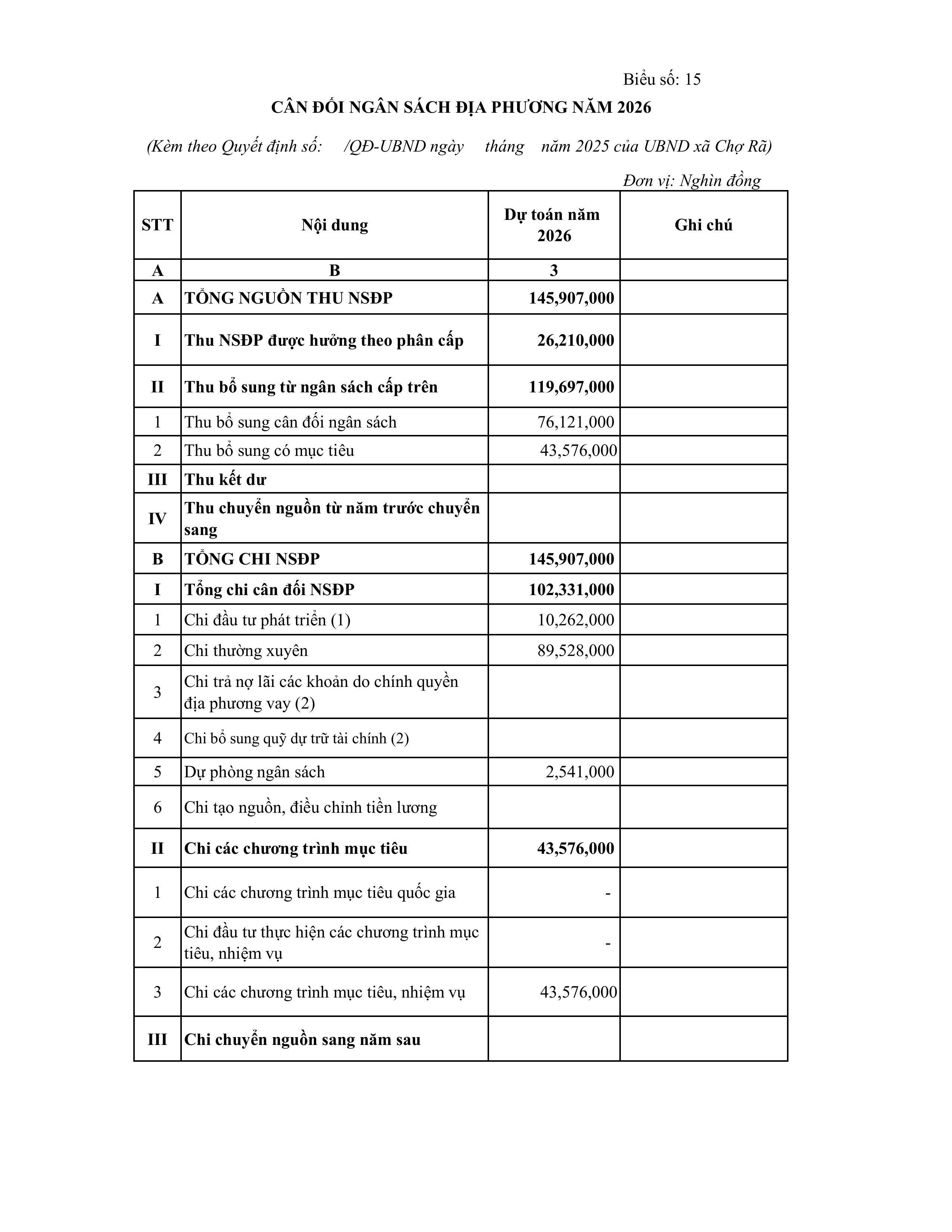 Biểu số: 15

CÂN ĐỐI NGÂN SÁCH ĐỊA PHƯƠNG NĂM 2026

(Kèm theo Quyết định số: /QĐ-UBND ngày tháng năm 2025 của UBND xã Chợ Rã)

Đơn vị: Nghìn đồng

| STT | Nội dung | Dự toán năm 2026 | Ghi chú |
|---|---|---|---|
| A | B | 3 | |
| A | TỔNG NGUỒN THU NSĐP | 145,907,000 | |
| I | Thu NSĐP được hưởng theo phân cấp | 26,210,000 | |
| II | Thu bổ sung từ ngân sách cấp trên | 119,697,000 | |
| 1 | Thu bổ sung cân đối ngân sách | 76,121,000 | |
| 2 | Thu bổ sung có mục tiêu | 43,576,000 | |
| III | Thu kết dư | | |
| IV | Thu chuyển nguồn từ năm trước chuyển sang | | |
| B | TỔNG CHI NSĐP | 145,907,000 | |
| I | Tổng chi cân đối NSĐP | 102,331,000 | |
| 1 | Chi đầu tư phát triển (1) | 10,262,000 | |
| 2 | Chi thường xuyên | 89,528,000 | |
| 3 | Chi trả nợ lãi các khoản do chính quyền địa phương vay (2) | | |
| 4 | Chi bổ sung quỹ dự trữ tài chính (2) | | |
| 5 | Dự phòng ngân sách | 2,541,000 | |
| 6 | Chi tạo nguồn, điều chỉnh tiền lương | | |
| II | Chi các chương trình mục tiêu | 43,576,000 | |
| 1 | Chi các chương trình mục tiêu quốc gia | - | |
| 2 | Chi đầu tư thực hiện các chương trình mục tiêu, nhiệm vụ | - | |
| 3 | Chi các chương trình mục tiêu, nhiệm vụ | 43,576,000 | |
| III | Chi chuyển nguồn sang năm sau | | |